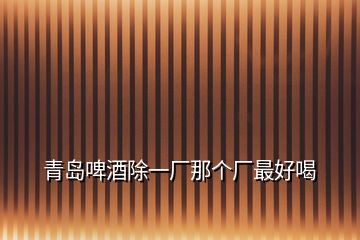 青岛啤酒除一厂那个厂最好喝